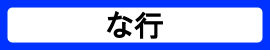 な行